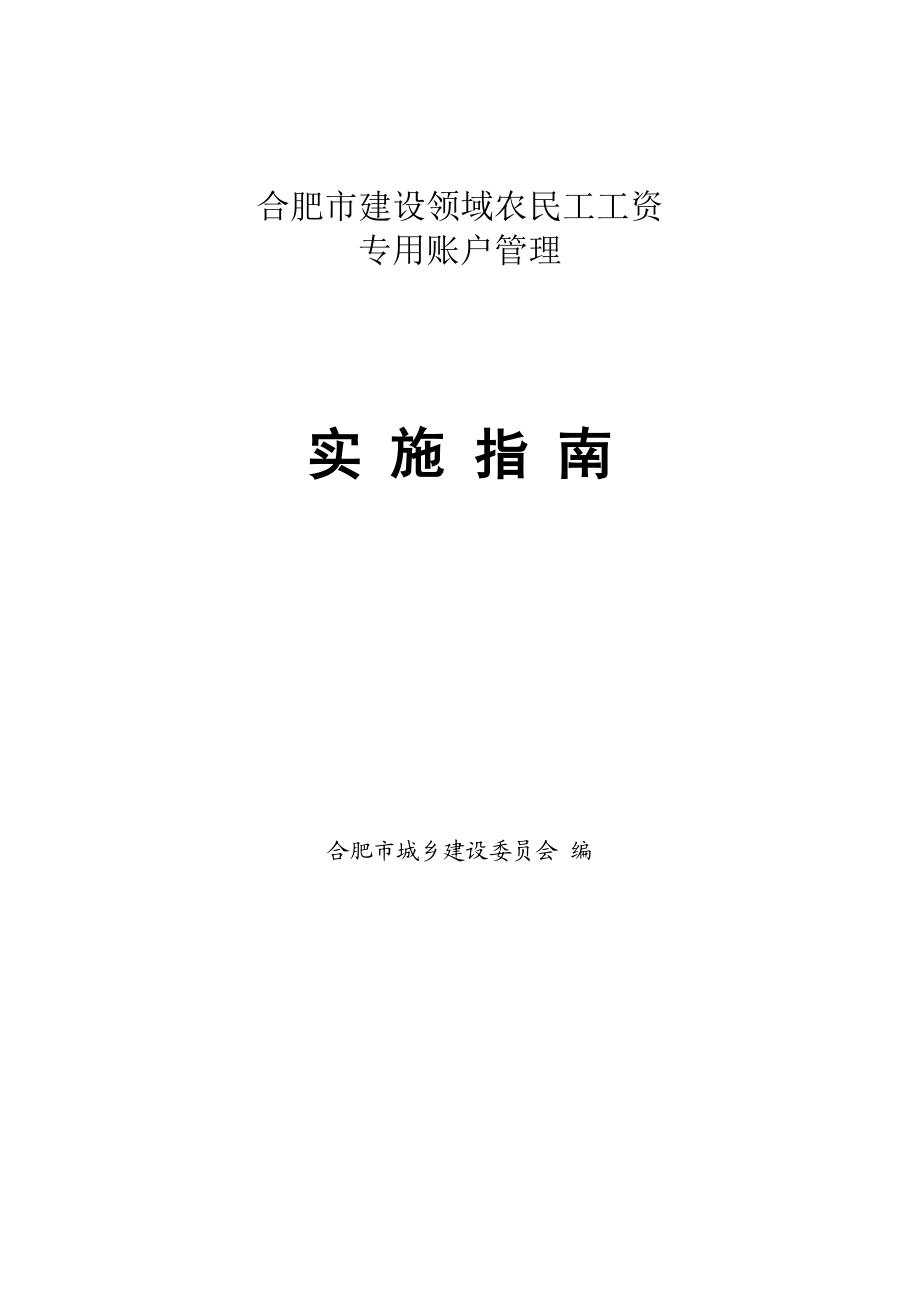 合肥市建设领域农民工工资
专用账户管理

实 施 指 南

合肥市城乡建设委员会 编